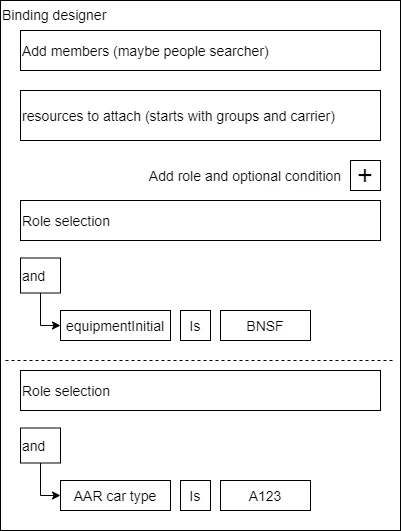 Binding designer

Add members (maybe people searcher)

resources to attach (starts with groups and carrier)

Add role and optional condition +

Role selection

and

equipmentInitial Is BNSF

Role selection

and

AAR car type Is A123